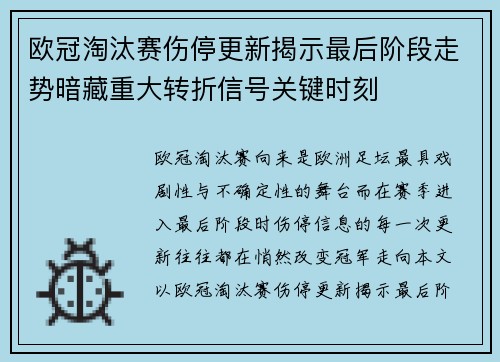 欧冠淘汰赛伤停更新揭示最后阶段走势暗藏重大转折信号关键时刻

欧冠淘汰赛向来是欧洲足坛最具戏剧性与不确定性的舞台而在赛季进入最后阶段时伤停信息的每一次更新往往都在悄然改变冠军走向本文以欧冠淘汰赛伤停更新揭示最后阶